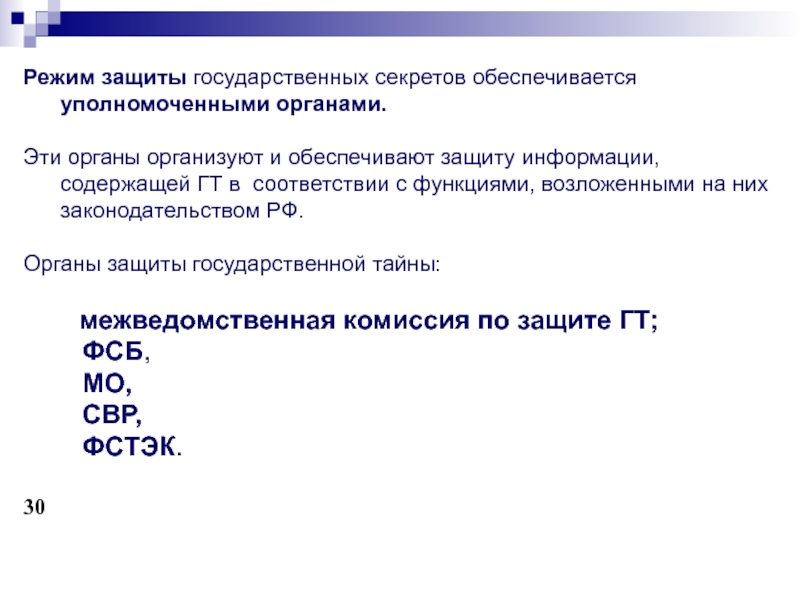 Режим защиты государственных секретов обеспечивается уполномоченными органами.

Эти органы организуют и обеспечивают защиту информации, содержащей ГТ в соответствии с функциями, возложенными на них законодательством РФ.

Органы защиты государственной тайны:

межведомственная комиссия по защите ГТ;
ФСБ,
МО,
СВР,
ФСТЭК.

30